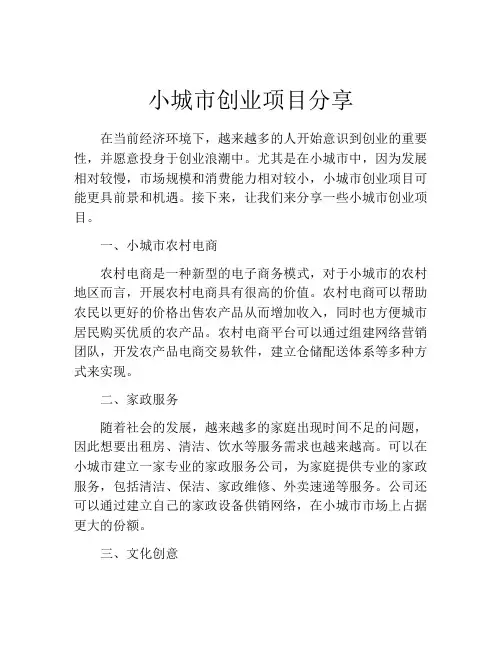 小城市创业项目分享

在当前经济环境下，越来越多的人开始意识到创业的重要性，并愿意投身于创业浪潮中。尤其是在小城市中，因为发展相对较慢，市场规模和消费能力相对较小，小城市创业项目可能更具前景和机遇。接下来，让我们来分享一些小城市创业项目。

一、小城市农村电商

农村电商是一种新型的电子商务模式，对于小城市的农村地区而言，开展农村电商具有很高的价值。农村电商可以帮助农民以更好的价格出售农产品从而增加收入，同时也方便城市居民购买优质的农产品。农村电商平台可以通过组建网络营销团队，开发农产品电商交易软件，建立仓储配送体系等多种方式来实现。

二、家政服务

随着社会的发展，越来越多的家庭出现时间不足的问题，因此想要出租房、清洁、饮水等服务需求也越来越高。可以在小城市建立一家专业的家政服务公司，为家庭提供专业的家政服务，包括清洁、保洁、家政维修、外卖速递等服务。公司还可以通过建立自己的家政设备供销网络，在小城市市场上占据更大的份额。

三、文化创意